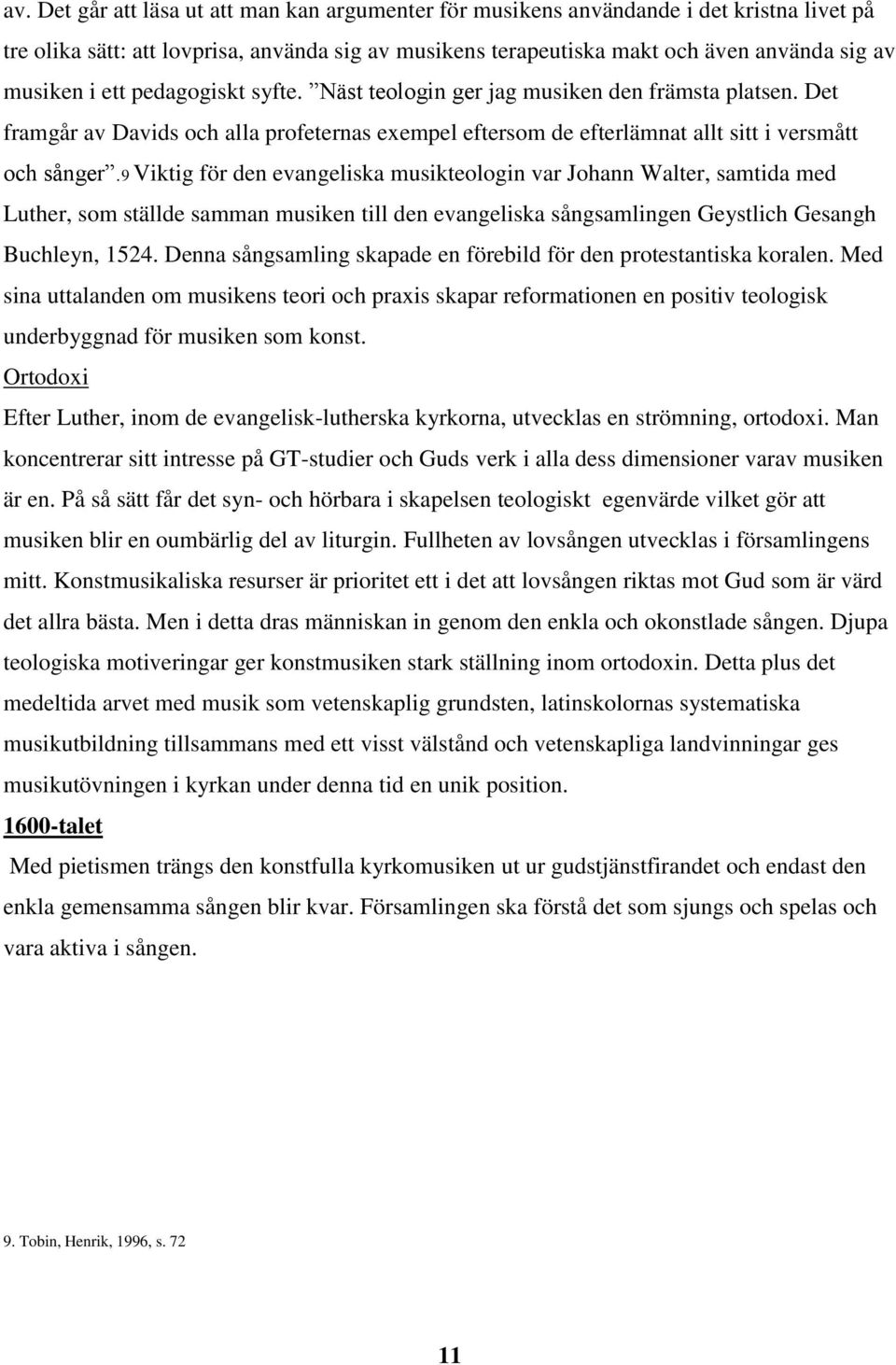 av. Det går att läsa ut att man kan argumenter för musikens användande i det kristna livet på tre olika sätt: att lovprisa, använda sig av musikens terapeutiska makt och även använda sig av musiken i ett pedagogiskt syfte. ”Näst teologin ger jag musiken den främsta platsen. Det framgår av Davids och alla profeternas exempel eftersom de efterlämnat allt sitt i versmått och sånger”.9 Viktig för den evangeliska musikteologin var Johann Walter, samtida med Luther, som ställde samman musiken till den evangeliska sångsamlingen Geystlich Gesangh Buchleyn, 1524. Denna sångsamling skapade en förebild för den protestantiska koralen. Med sina uttalanden om musikens teori och praxis skapar reformationen en positiv teologisk underbyggnad för musiken som konst.

Ortodoxi

Efter Luther, inom de evangelisk-lutherska kyrkorna, utvecklas en strömning, ortodoxi. Man koncentrerar sitt intresse på GT-studier och Guds verk i alla dess dimensioner varav musiken är en. På så sätt får det syn- och hörbara i skapelsen teologiskt egenvärde vilket gör att musiken blir en oumbärlig del av liturgin. Fullheten av lovsången utvecklas i församlingens mitt. Konstmusikaliska resurser är prioritet ett i det att lovsången riktas mot Gud som är värd det allra bästa. Men i detta dras människan in genom den enkla och okonstlade sången. Djupa teologiska motiveringar ger konstmusiken stark ställning inom ortodoxin. Detta plus det medeltida arvet med musik som vetenskaplig grundsten, latinskolornas systematiska musikutbildning tillsammans med ett visst välstånd och vetenskapliga landvinningar ges musikutövningen i kyrkan under denna tid en unik position.

1600-talet

Med pietismen trängs den konstfulla kyrkomusiken ut ur gudstjänstfirandet och endast den enkla gemensamma sången blir kvar. Församlingen ska förstå det som sjungs och spelas och vara aktiva i sången.

9. Tobin, Henrik, 1996, s. 72

11